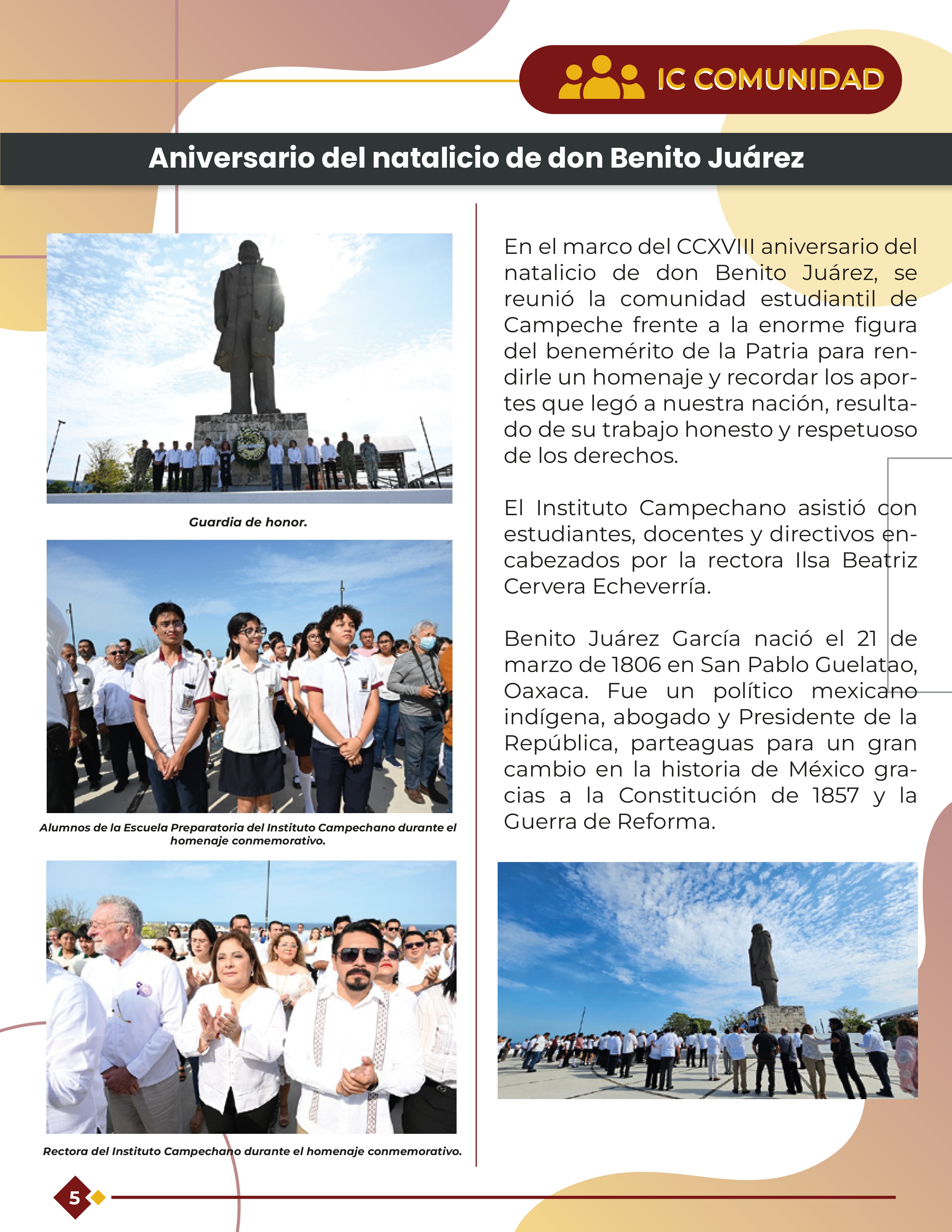 IC COMUNIDAD

Aniversario del natalicio de don Benito Juárez

Guardia de honor.

Alumnos de la Escuela Preparatoria del Instituto Campechano durante el homenaje conmemorativo.

Rectora del Instituto Campechano durante el homenaje conmemorativo.

En el marco del CCXVIII aniversario del natalicio de don Benito Juárez, se reunió la comunidad estudiantil de Campeche frente a la enorme figura del benemérito de la Patria para rendirle un homenaje y recordar los aportes que legó a nuestra nación, resultado de su trabajo honesto y respetuoso de los derechos.

El Instituto Campechano asistió con estudiantes, docentes y directivos encabezados por la rectora Ilsa Beatriz Cervera Echeverría.

Benito Juárez García nació el 21 de marzo de 1806 en San Pablo Guelatao, Oaxaca. Fue un político mexicano indígena, abogado y Presidente de la República, parteaguas para un gran cambio en la historia de México gracias a la Constitución de 1857 y la Guerra de Reforma.

5